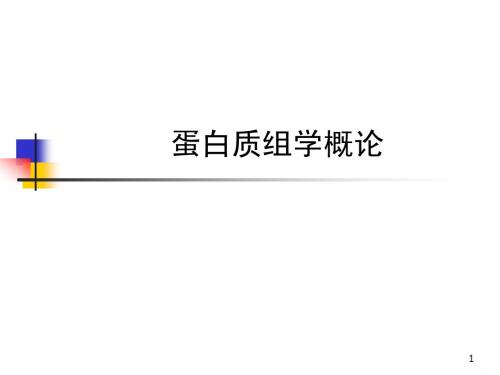 蛋白质组学概论

1